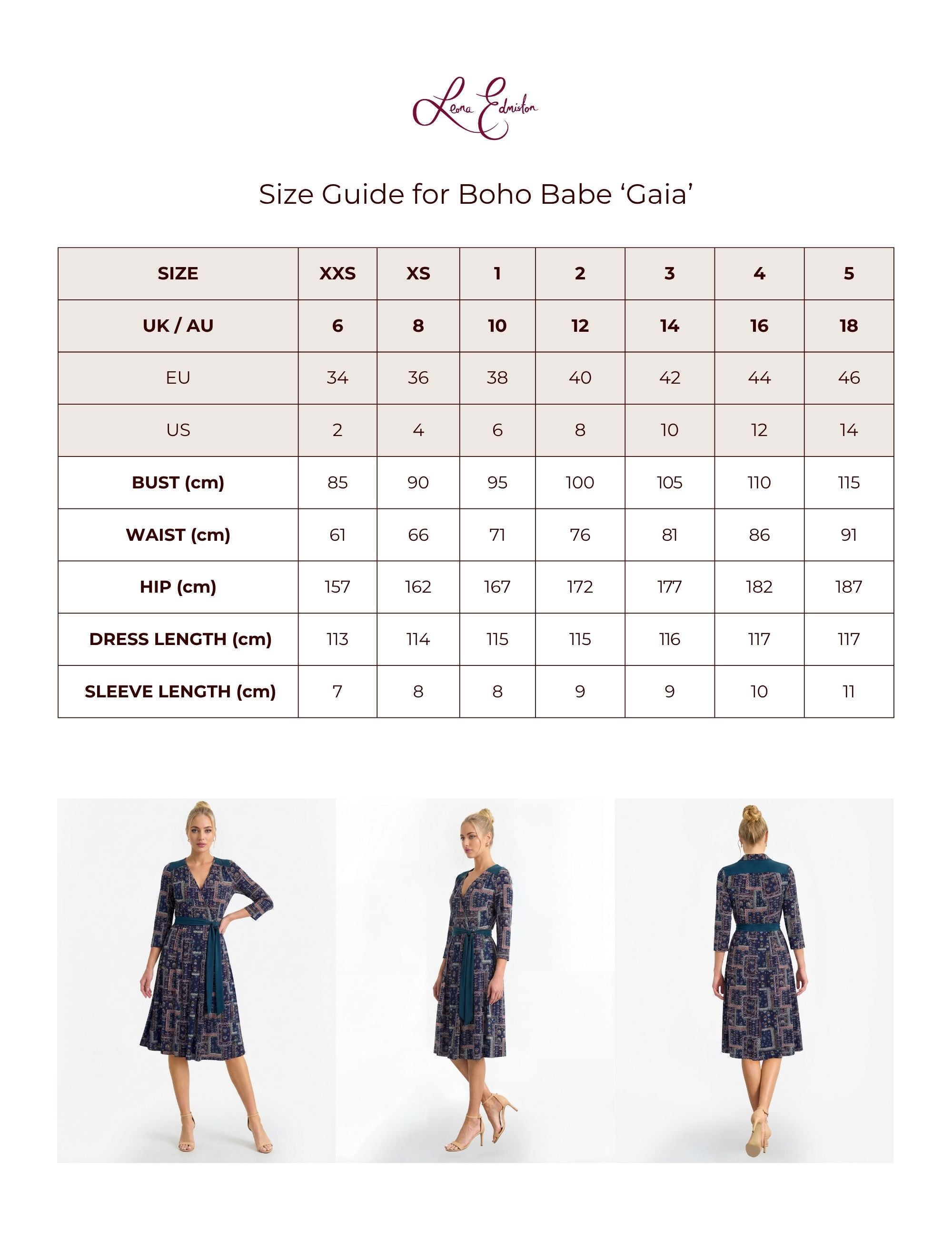 Leona Edmiston

Size Guide for Boho Babe ‘Gaia’

| SIZE | XXS | XS | 1 | 2 | 3 | 4 | 5 |
|---|---|---|---|---|---|---|---|
| UK / AU | 6 | 8 | 10 | 12 | 14 | 16 | 18 |
| EU | 34 | 36 | 38 | 40 | 42 | 44 | 46 |
| US | 2 | 4 | 6 | 8 | 10 | 12 | 14 |
| BUST (cm) | 85 | 90 | 95 | 100 | 105 | 110 | 115 |
| WAIST (cm) | 61 | 66 | 71 | 76 | 81 | 86 | 91 |
| HIP (cm) | 157 | 162 | 167 | 172 | 177 | 182 | 187 |
| DRESS LENGTH (cm) | 113 | 114 | 115 | 115 | 116 | 117 | 117 |
| SLEEVE LENGTH (cm) | 7 | 8 | 8 | 9 | 9 | 10 | 11 |